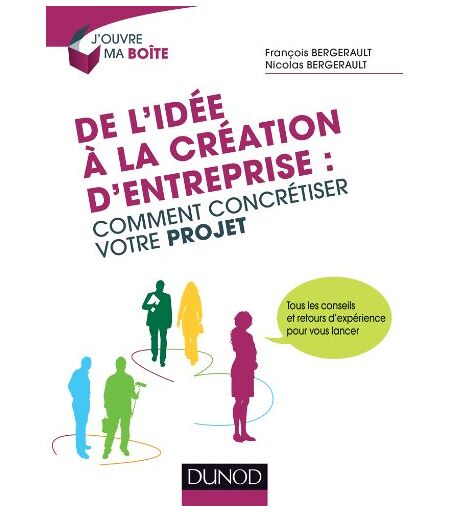 J'OUVRE
MA BOÎTE

François BERGERAULT
Nicolas BERGERAULT

DE L'IDÉE
À LA CRÉATION
D'ENTREPRISE :
COMMENT CONCRÉTISER
VOTRE PROJET

Tous les conseils et retours d'expérience pour vous lancer

DUNOD